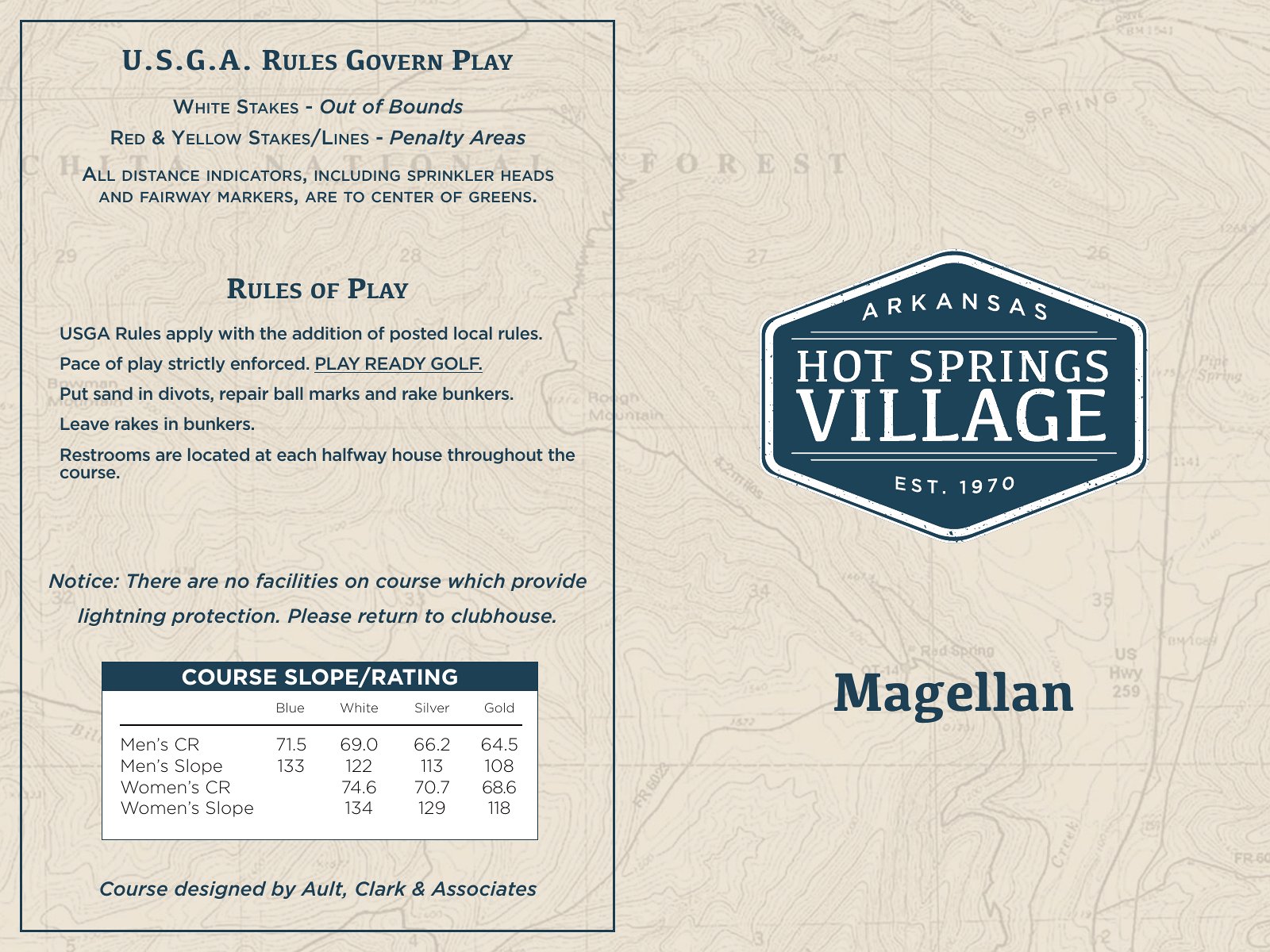 U.S.G.A. Rules Govern Play

White Stakes - Out of Bounds

Red & Yellow Stakes/Lines - Penalty Areas

All distance indicators, including sprinkler heads and fairway markers, are to center of greens.

Rules of Play

USGA Rules apply with the addition of posted local rules.

Pace of play strictly enforced. PLAY READY GOLF.

Put sand in divots, repair ball marks and rake bunkers.

Leave rakes in bunkers.

Restrooms are located at each halfway house throughout the course.

Notice: There are no facilities on course which provide lightning protection. Please return to clubhouse.

COURSE SLOPE/RATING

| | Blue | White | Silver | Gold |
|---|---|---|---|---|
| Men's CR | 71.5 | 69.0 | 66.2 | 64.5 |
| Men's Slope | 133 | 122 | 113 | 108 |
| Women's CR | | 74.6 | 70.7 | 68.6 |
| Women's Slope | | 134 | 129 | 118 |

Course designed by Ault, Clark & Associates

ARKANSAS
HOT SPRINGS
VILLAGE
EST. 1970

Magellan